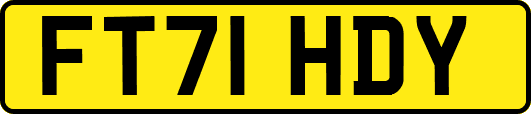 FT71 HDY